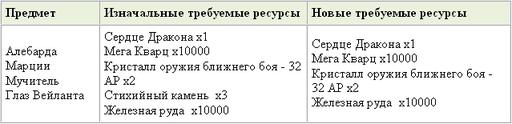 | Предмет | Изначальные требуемые ресурсы | Новые требуемые ресурсы |
|---|---|---|
| Алебарда Марции Мучитель Глаз Вейланта | Сердце Дракона x1 Мега Кварц x10000 Кристалл оружия ближнего боя - 32 AP x2 Стихийный камень x3 Железная руда x10000 | Сердце Дракона x1 Мега Кварц x10000 Кристалл оружия ближнего боя - 32 AP x2 Железная руда x10000 |